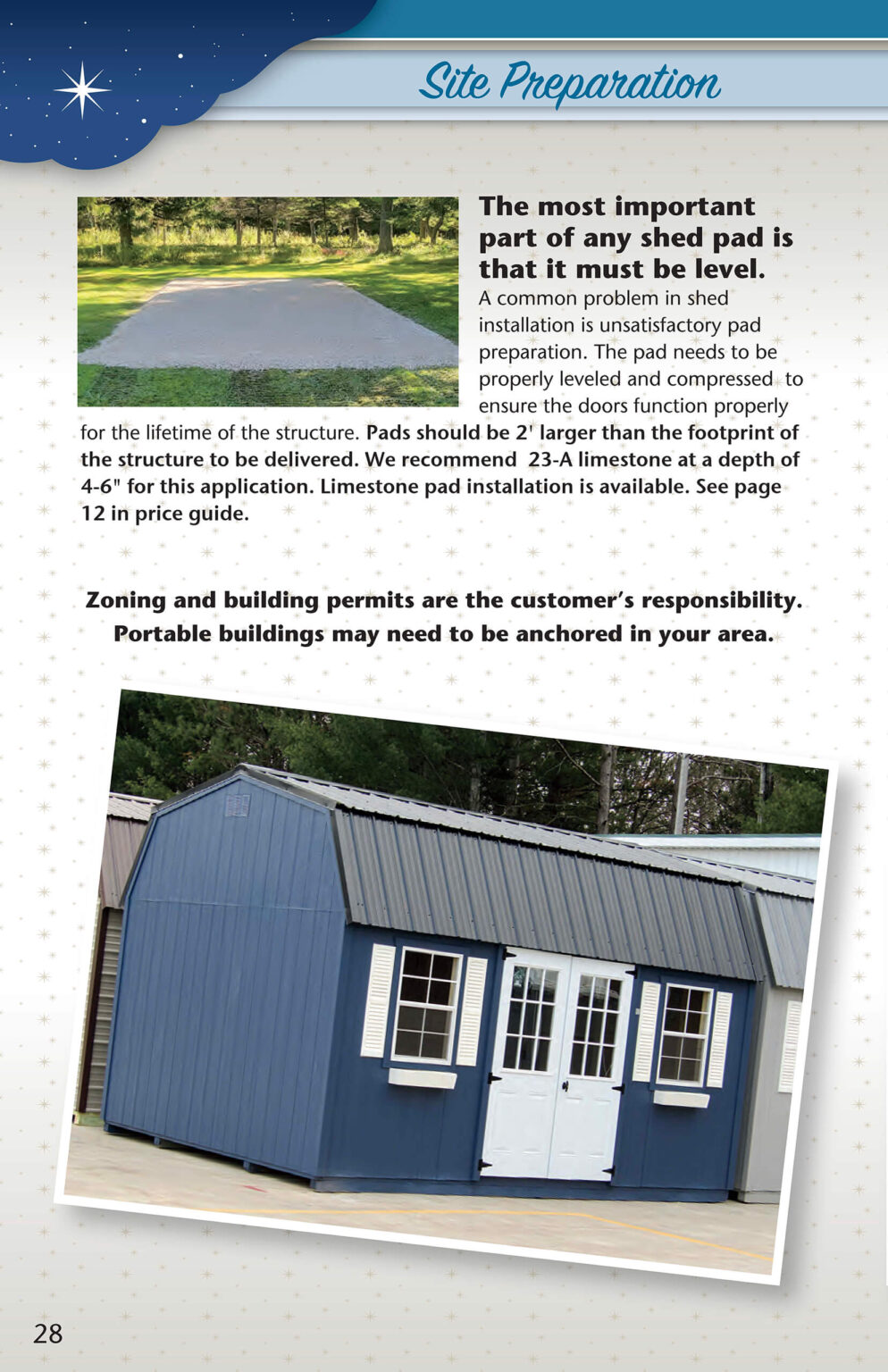 Site Preparation

The most important part of any shed pad is that it must be level.

A common problem in shed installation is unsatisfactory pad preparation. The pad needs to be properly leveled and compressed to ensure the doors function properly for the lifetime of the structure. Pads should be 2' larger than the footprint of the structure to be delivered. We recommend 23-A limestone at a depth of 4-6" for this application. Limestone pad installation is available. See page 12 in price guide.

Zoning and building permits are the customer's responsibility. Portable buildings may need to be anchored in your area.

28